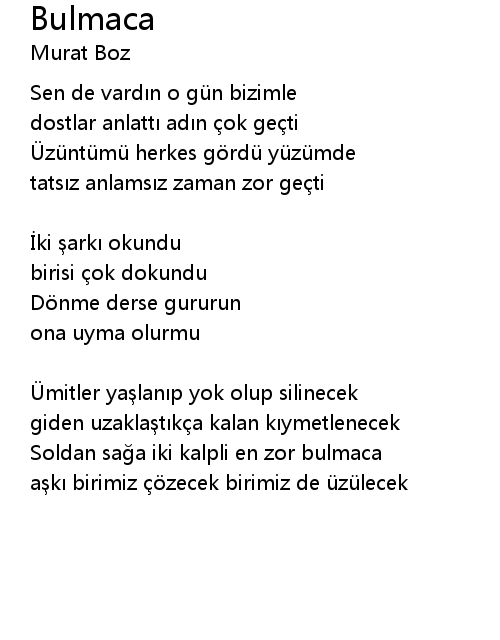 Bulmaca
Murat Boz

Sen de vardın o gün bizimle
dostlar anlattı adın çok geçti
Üzüntümü herkes gördü yüzümde
tatsız anlamsız zaman zor geçti

İki şarkı okundu
birisi çok dokundu
Dönme derse gururun
ona uyma olurmu

Ümitler yaşlanıp yok olup silinecek
giden uzaklaştıkça kalan kıymetlenecek
Soldan sağa iki kalpli en zor bulmaca
aşkı birimiz çözecek birimiz de üzülecek